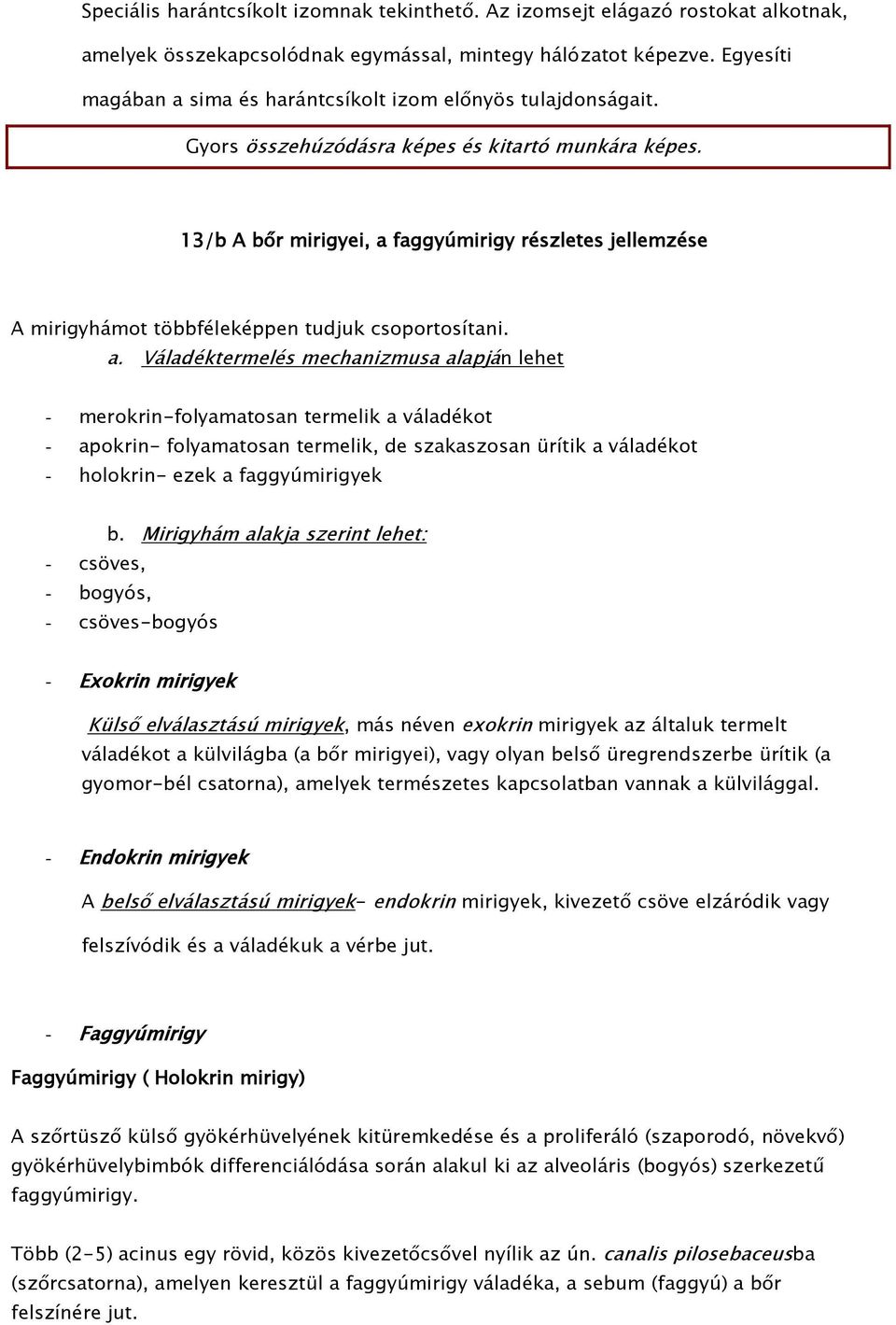 Speciális harántcsíkolt izomnak tekinthető. Az izomsejt elágazó rostokat alkotnak, amelyek összekapcsolódnak egymással, mintegy hálózatot képezve. Egyesíti magában a sima és harántcsíkolt izom előnyös tulajdonságait.

Gyors összehúzódásra képes és kitartó munkára képes.

13/b A bőr mirigyei, a faggyúmirigy részletes jellemzése

A mirigyhámot többféleképpen tudjuk csoportosítani.

a. Váladéktermelés mechanizmusa alapján lehet

- merokrin-folyamatosan termelik a váladékot
- apokrin- folyamatosan termelik, de szakaszosan ürítik a váladékot
- holokrin- ezek a faggyúmirigyek

b. Mirigyhám alakja szerint lehet:
- csöves,
- bogyós,
- csöves-bogyós

- Exokrin mirigyek

Külső elválasztású mirigyek, más néven exokrin mirigyek az általuk termelt váladékot a külvilágba (a bőr mirigyei), vagy olyan belső üregrendszerbe ürítik (a gyomor-bél csatorna), amelyek természetes kapcsolatban vannak a külvilággal.

- Endokrin mirigyek

A belső elválasztású mirigyek- endokrin mirigyek, kivezető csöve elzáródik vagy felszívódik és a váladékuk a vérbe jut.

- Faggyúmirigy

Faggyúmirigy ( Holokrin mirigy)

A szőrtüsző külső gyökérhüvelyének kitüremkedése és a proliferáló (szaporodó, növekvő) gyökérhüvelybimbók differenciálódása során alakul ki az alveoláris (bogyós) szerkezetű faggyúmirigy.

Több (2-5) acinus egy rövid, közös kivezetőcsővel nyílik az ún. canalis pilosebaceusba (szőrcsatorna), amelyen keresztül a faggyúmirigy váladéka, a sebum (faggyú) a bőr felszínére jut.